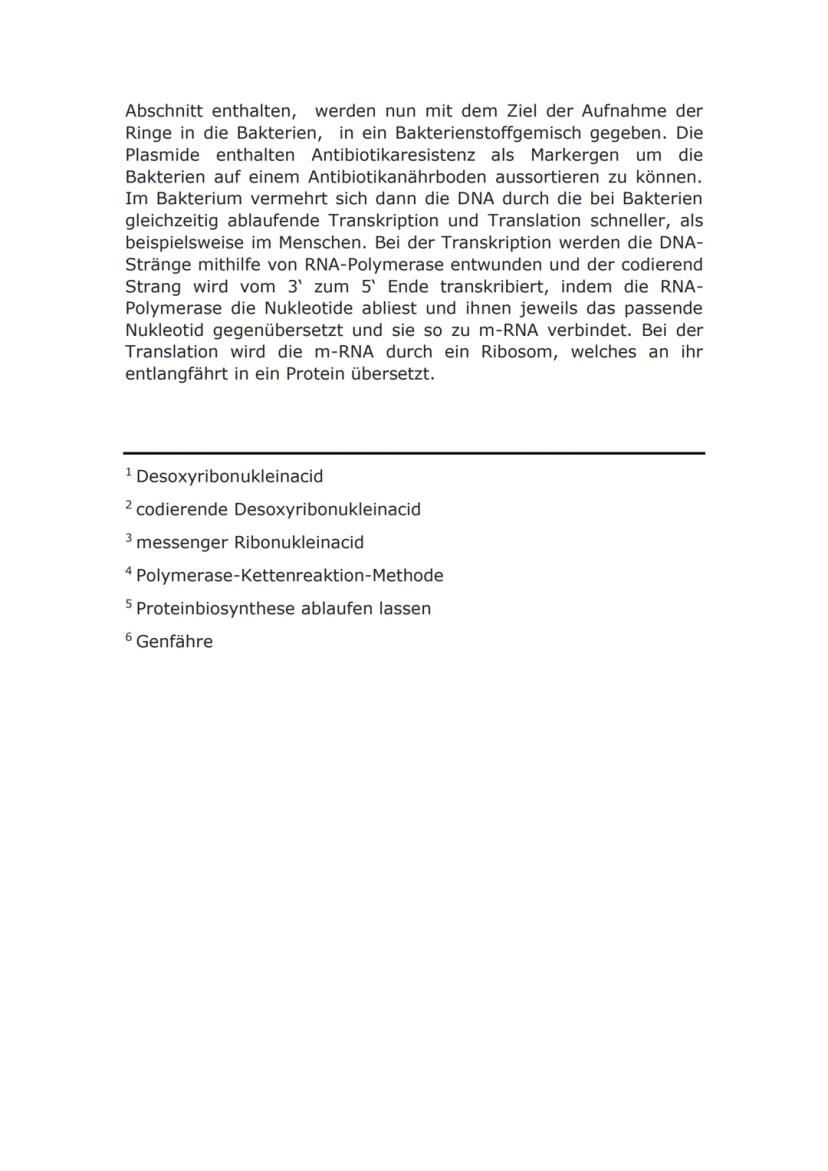 Abschnitt enthalten, werden nun mit dem Ziel der Aufnahme der Ringe in die Bakterien, in ein Bakterienstoffgemisch gegeben. Die Plasmide enthalten Antibiotikaresistenz als Markergen um die Bakterien auf einem Antibiotikanährboden aussortieren zu können. Im Bakterium vermehrt sich dann die DNA durch die bei Bakterien gleichzeitig ablaufende Transkription und Translation schneller, als beispielsweise im Menschen. Bei der Transkription werden die DNA-Stränge mithilfe von RNA-Polymerase entwunden und der codierend Strang wird vom 3‘ zum 5‘ Ende transkribiert, indem die RNA-Polymerase die Nukleotide abliest und ihnen jeweils das passende Nukleotid gegenübersetzt und sie so zu m-RNA verbindet. Bei der Translation wird die m-RNA durch ein Ribosom, welches an ihr entlangfährt in ein Protein übersetzt.

$^1$ Desoxyribonukleinacid

$^2$ codierende Desoxyribonukleinacid

$^3$ messenger Ribonukleinacid

$^4$ Polymerase-Kettenreaktion-Methode

$^5$ Proteinbiosynthese ablaufen lassen

$^6$ Genfähre